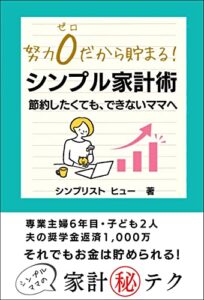 ゼロ
努力0だから貯まる!

シンプル家計術

節約したくても、できないママへ

シンプリスト ヒュー 著

専業主婦6年目・子ども2人
夫の奨学金返済1,000万
それでもお金は貯められる!

シンプルママの

家計㊙テク